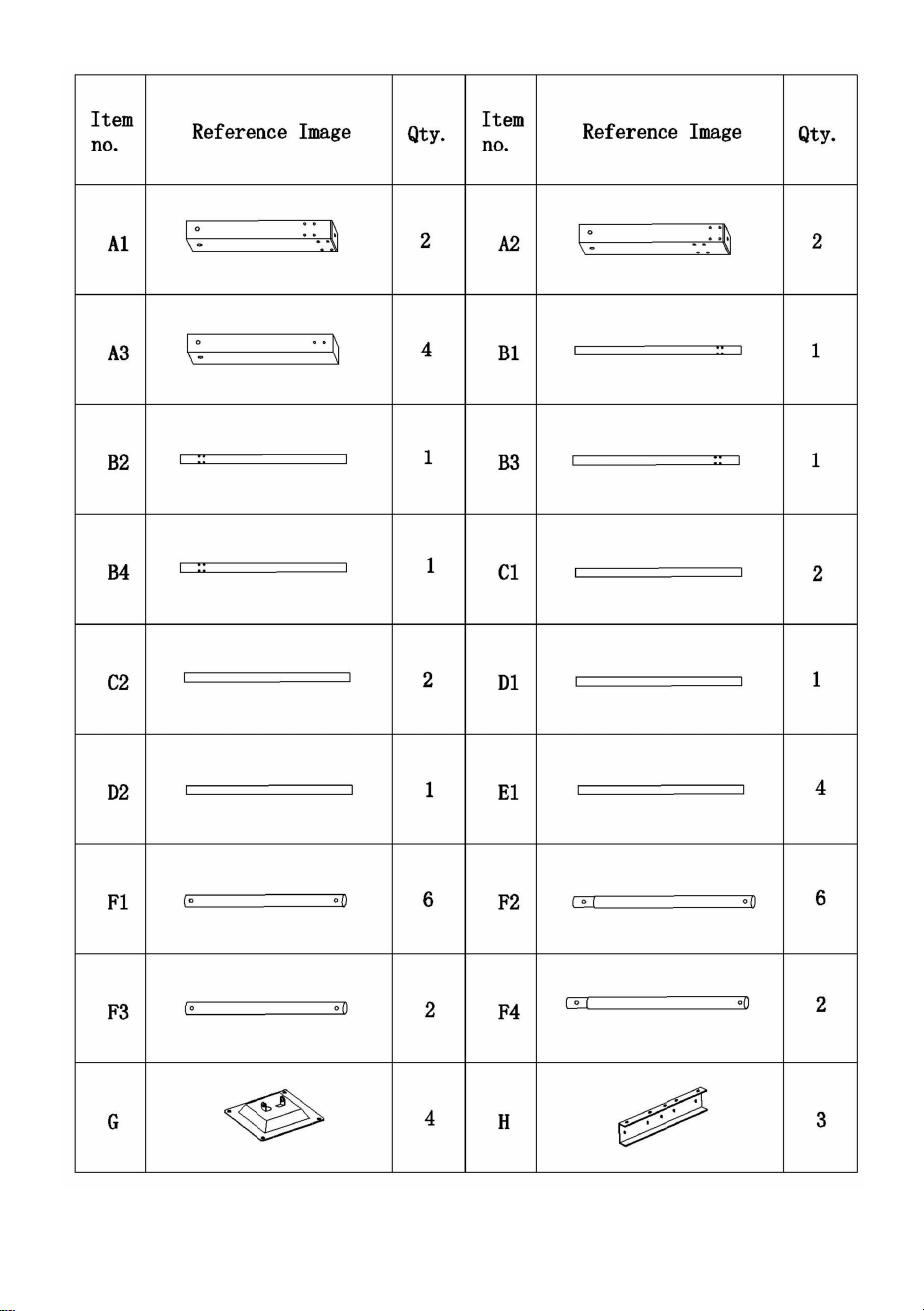 | Item no. | Reference Image | Qty. | Item no. | Reference Image | Qty. |
|---|---|---|---|---|---|
| A1 | | 2 | A2 | | 2 |
| A3 | | 4 | B1 | | 1 |
| B2 | | 1 | B3 | | 1 |
| B4 | | 1 | C1 | | 2 |
| C2 | | 2 | D1 | | 1 |
| D2 | | 1 | E1 | | 4 |
| F1 | | 6 | F2 | | 6 |
| F3 | | 2 | F4 | | 2 |
| G | | 4 | H | | 3 |